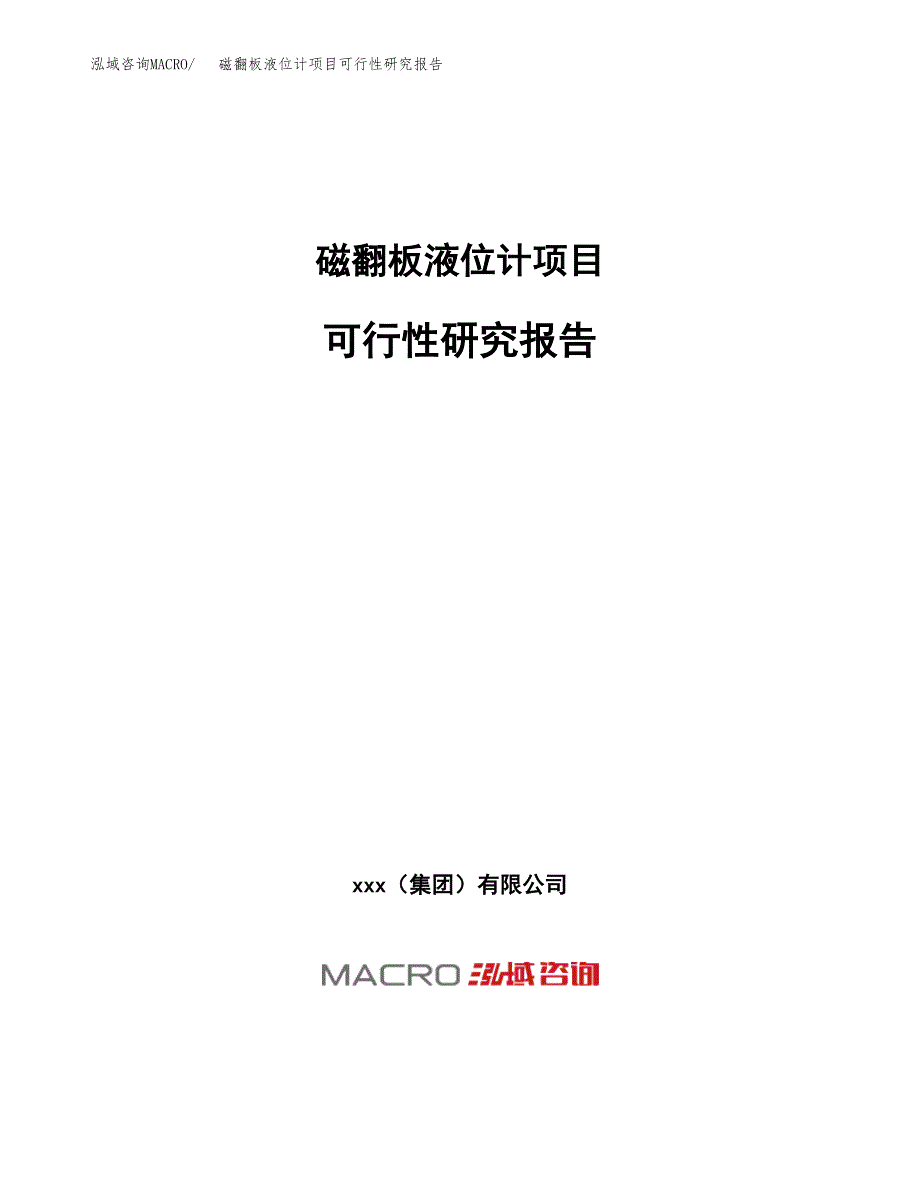 泓域咨询MACRO/　磁翻板液位计项目可行性研究报告

磁翻板液位计项目

可行性研究报告

xxx（集团）有限公司

MACRO 泓域咨询